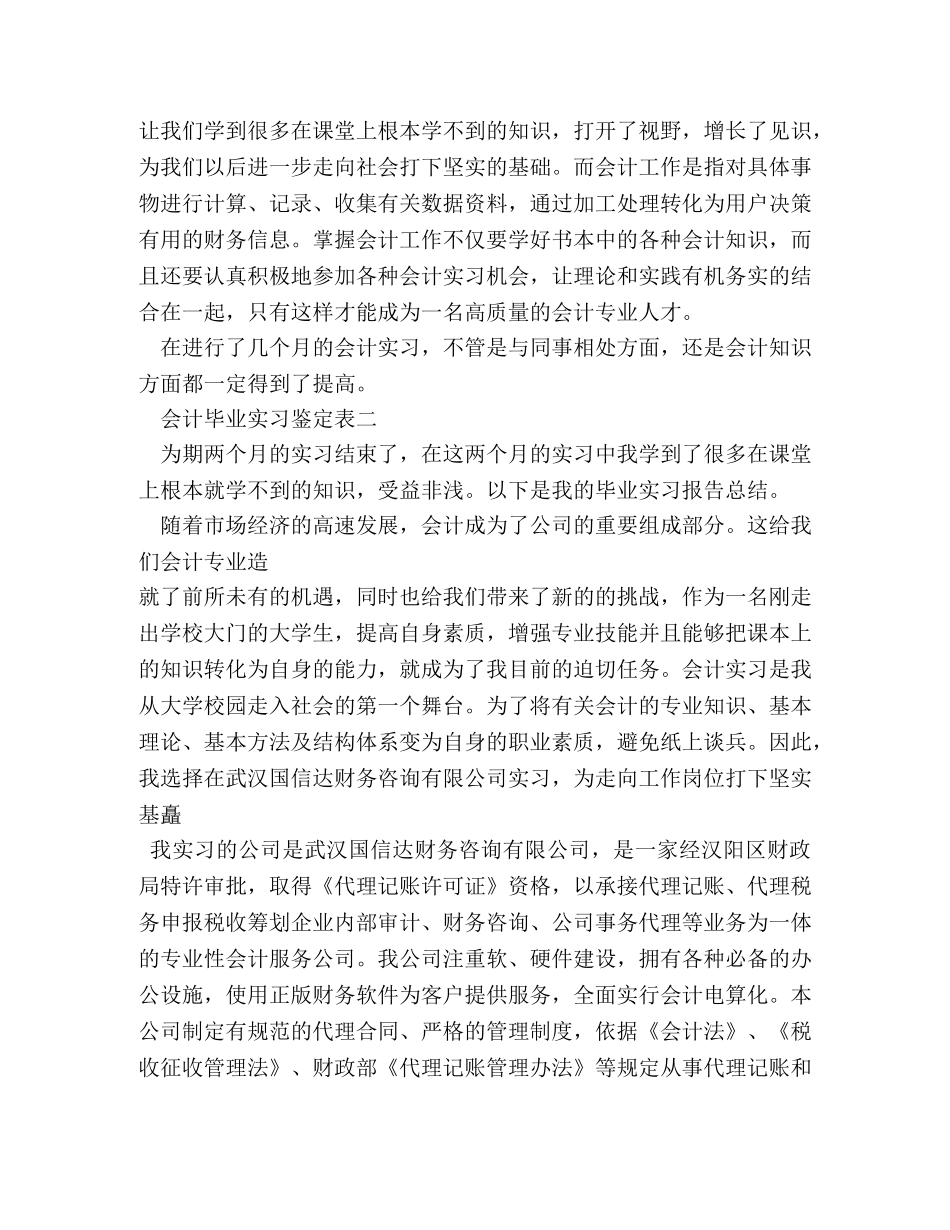 让我们学到很多在课堂上根本学不到的知识，打开了视野，增长了见识，为我们以后进一步走向社会打下坚实的基础。而会计工作是指对具体事物进行计算、记录、收集有关数据资料，通过加工处理转化为用户决策有用的财务信息。掌握会计工作不仅要学好书本中的各种会计知识，而且还要认真积极地参加各种会计实习机会，让理论和实践有机务实的结合在一起，只有这样才能成为一名高质量的会计专业人才。

在进行了几个月的会计实习，不管是与同事相处方面，还是会计知识方面都一定得到了提高。

会计毕业实习鉴定表二

为期两个月的实习结束了，在这两个月的实习中我学到了很多在课堂上根本就学不到的知识，受益非浅。以下是我的毕业实习报告总结。

随着市场经济的高速发展，会计成为了公司的重要组成部分。这给我们会计专业造

就了前所未有的机遇，同时也给我们带来了新的的挑战，作为一名刚走出学校大门的大学生，提高自身素质，增强专业技能并且能够把课本上的知识转化为自身的能力，就成为了我目前的迫切任务。会计实习是我从大学校园走入社会的第一个舞台。为了将有关会计的专业知识、基本理论、基本方法及结构体系变为自身的职业素质，避免纸上谈兵。因此，我选择在武汉国信达财务咨询有限公司实习，为走向工作岗位打下坚实基矗

我实习的公司是武汉国信达财务咨询有限公司，是一家经汉阳区财政局特许审批，取得《代理记账许可证》资格，以承接代理记账、代理税务申报税收筹划企业内部审计、财务咨询、公司事务代理等业务为一体的专业性会计服务公司。我公司注重软、硬件建设，拥有各种必备的办公设施，使用正版财务软件为客户提供服务，全面实行会计电算化。本公司制定有规范的代理合同、严格的管理制度，依据《会计法》、《税收征收管理法》、财政部《代理记账管理办法》等规定从事代理记账和